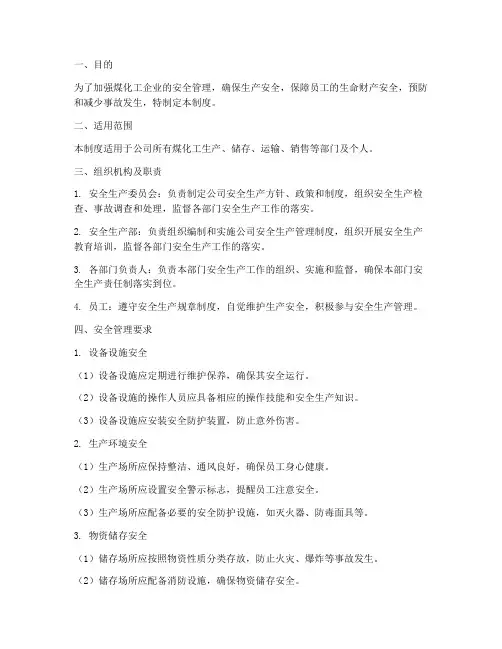 一、目的

为了加强煤化工企业的安全管理，确保生产安全，保障员工的生命财产安全，预防和减少事故发生，特制定本制度。

二、适用范围

本制度适用于公司所有煤化工生产、储存、运输、销售等部门及个人。

三、组织机构及职责

1. 安全生产委员会：负责制定公司安全生产方针、政策和制度，组织安全生产检查、事故调查和处理，监督各部门安全生产工作的落实。

2. 安全生产部：负责组织编制和实施公司安全生产管理制度，组织开展安全生产教育培训，监督各部门安全生产工作的落实。

3. 各部门负责人：负责本部门安全生产工作的组织、实施和监督，确保本部门安全生产责任制落实到位。

4. 员工：遵守安全生产规章制度，自觉维护生产安全，积极参与安全生产管理。

四、安全管理要求

1. 设备设施安全

（1）设备设施应定期进行维护保养，确保其安全运行。

（2）设备设施的操作人员应具备相应的操作技能和安全生产知识。

（3）设备设施应安装安全防护装置，防止意外伤害。

2. 生产环境安全

（1）生产场所应保持整洁、通风良好，确保员工身心健康。

（2）生产场所应设置安全警示标志，提醒员工注意安全。

（3）生产场所应配备必要的安全防护设施，如灭火器、防毒面具等。

3. 物资储存安全

（1）储存场所应按照物资性质分类存放，防止火灾、爆炸等事故发生。

（2）储存场所应配备消防设施，确保物资储存安全。